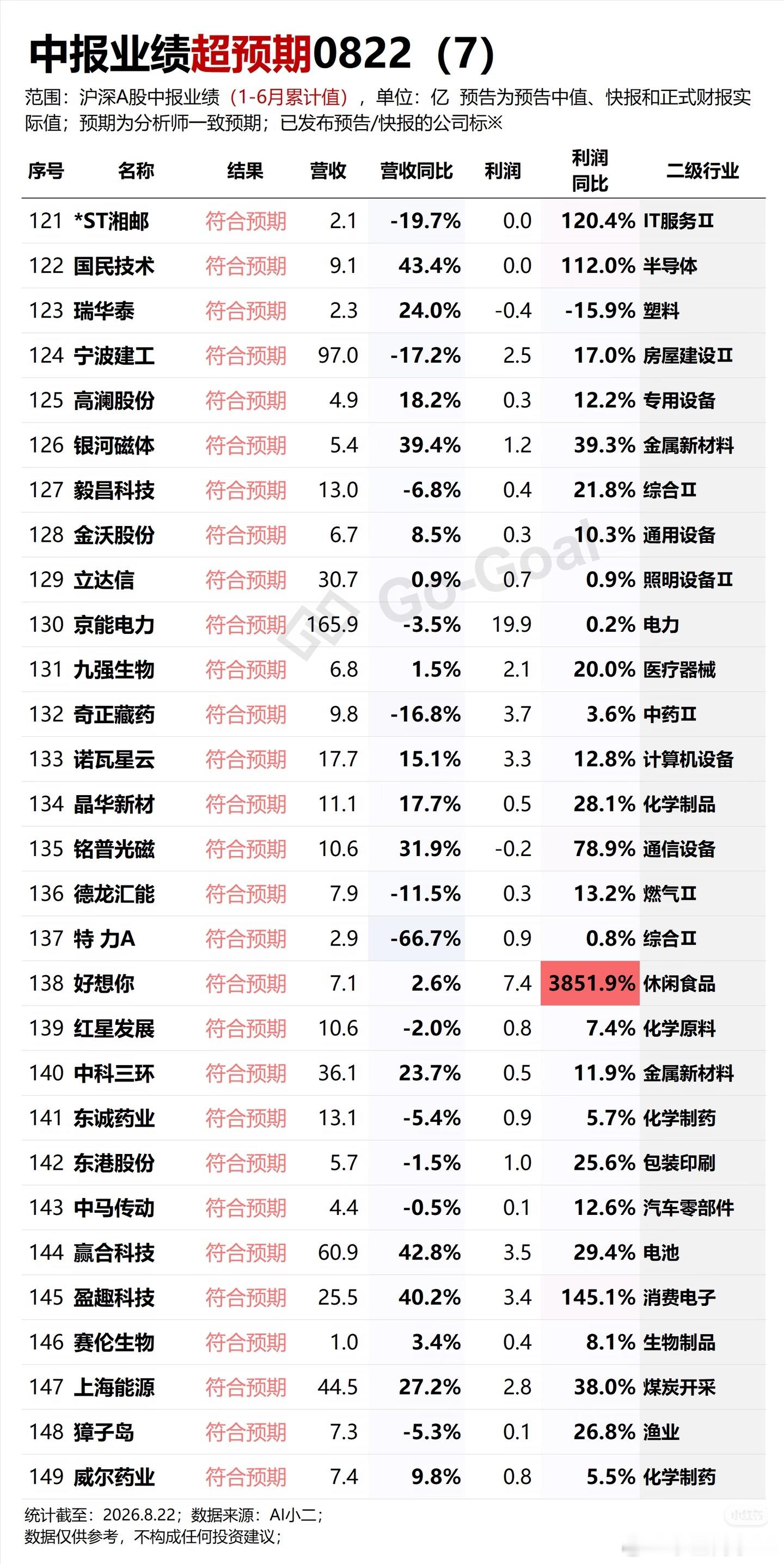 中报业绩超预期0822（7）

范围：沪深A股中报业绩（1-6月累计值），单位：亿 预告为预告中值、快报和正式财报实际值；预期为分析师一致预期；已发布预告/快报的公司标※

| 序号 | 名称 | 结果 | 营收 | 营收同比 | 利润 | 利润同比 | 二级行业 |
|---|---|---|---|---|---|---|---|
| 121 | *ST湘邮 | 符合预期 | 2.1 | -19.7% | 0.0 | 120.4% | IT服务Ⅱ |
| 122 | 国民技术 | 符合预期 | 9.1 | 43.4% | 0.0 | 112.0% | 半导体 |
| 123 | 瑞华泰 | 符合预期 | 2.3 | 24.0% | -0.4 | -15.9% | 塑料 |
| 124 | 宁波建工 | 符合预期 | 97.0 | -17.2% | 2.5 | 17.0% | 房屋建设Ⅱ |
| 125 | 高澜股份 | 符合预期 | 4.9 | 18.2% | 0.3 | 12.2% | 专用设备 |
| 126 | 银河磁体 | 符合预期 | 5.4 | 39.4% | 1.2 | 39.3% | 金属新材料 |
| 127 | 毅昌科技 | 符合预期 | 13.0 | -6.8% | 0.4 | 21.8% | 综合Ⅱ |
| 128 | 金沃股份 | 符合预期 | 6.7 | 8.5% | 0.3 | 10.3% | 通用设备 |
| 129 | 立达信 | 符合预期 | 30.7 | 0.9% | 0.7 | 0.9% | 照明设备Ⅱ |
| 130 | 京能电力 | 符合预期 | 165.9 | -3.5% | 19.9 | 0.2% | 电力 |
| 131 | 九强生物 | 符合预期 | 6.8 | 1.5% | 2.1 | 20.0% | 医疗器械 |
| 132 | 奇正藏药 | 符合预期 | 9.8 | -16.8% | 3.7 | 3.6% | 中药Ⅱ |
| 133 | 诺瓦星云 | 符合预期 | 17.7 | 15.1% | 3.3 | 12.8% | 计算机设备 |
| 134 | 晶华新材 | 符合预期 | 11.1 | 17.7% | 0.5 | 28.1% | 化学制品 |
| 135 | 铭普光磁 | 符合预期 | 10.6 | 31.9% | -0.2 | 78.9% | 通信设备 |
| 136 | 德龙汇能 | 符合预期 | 7.9 | -11.5% | 0.3 | 13.2% | 燃气Ⅱ |
| 137 | 特 力A | 符合预期 | 2.9 | -66.7% | 0.9 | 0.8% | 综合Ⅱ |
| 138 | 好想你 | 符合预期 | 7.1 | 2.6% | 7.4 | 3851.9% | 休闲食品 |
| 139 | 红星发展 | 符合预期 | 10.6 | -2.0% | 0.8 | 7.4% | 化学原料 |
| 140 | 中科三环 | 符合预期 | 36.1 | 23.7% | 0.5 | 11.9% | 金属新材料 |
| 141 | 东诚药业 | 符合预期 | 13.1 | -5.4% | 0.9 | 5.7% | 化学制药 |
| 142 | 东港股份 | 符合预期 | 5.7 | -1.5% | 1.0 | 25.6% | 包装印刷 |
| 143 | 中马传动 | 符合预期 | 4.4 | -0.5% | 0.1 | 12.6% | 汽车零部件 |
| 144 | 赢合科技 | 符合预期 | 60.9 | 42.8% | 3.5 | 29.4% | 电池 |
| 145 | 盈趣科技 | 符合预期 | 25.5 | 40.2% | 3.4 | 145.1% | 消费电子 |
| 146 | 赛伦生物 | 符合预期 | 1.0 | 3.4% | 0.4 | 8.1% | 生物制品 |
| 147 | 上海能源 | 符合预期 | 44.5 | 27.2% | 2.8 | 38.0% | 煤炭开采 |
| 148 | 獐子岛 | 符合预期 | 7.3 | -5.3% | 0.1 | 26.8% | 渔业 |
| 149 | 威尔药业 | 符合预期 | 7.4 | 9.8% | 0.8 | 5.5% | 化学制药 |

统计截至：2026.8.22；数据来源：AI小二；
数据仅供参考，不构成任何投资建议；

Go-Goal